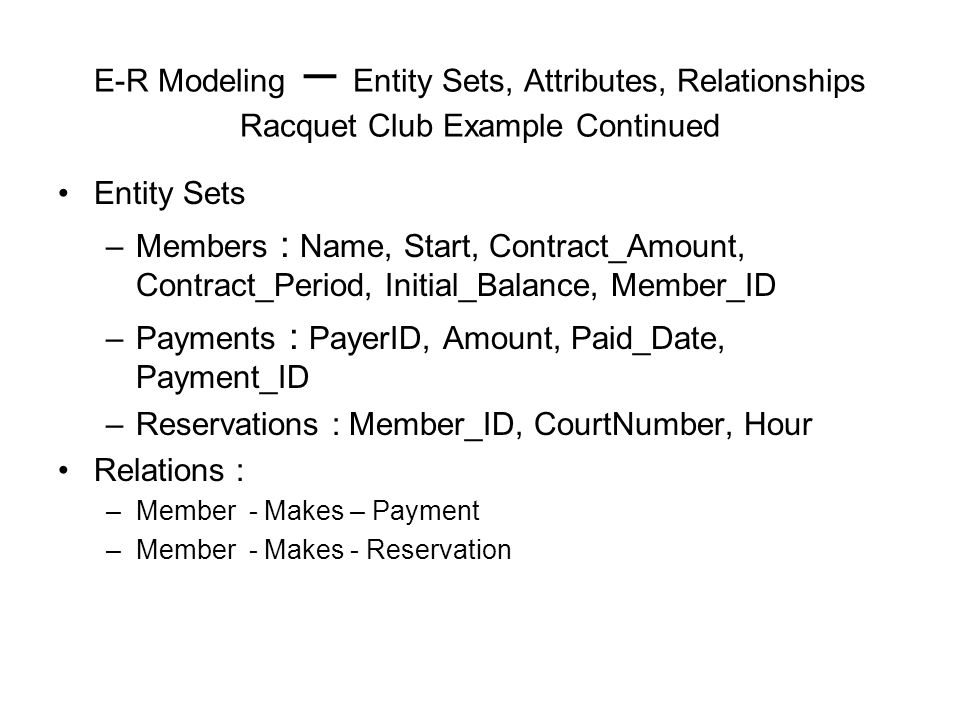 E-R Modeling – Entity Sets, Attributes, Relationships
Racquet Club Example Continued

• Entity Sets
– Members : Name, Start, Contract_Amount, Contract_Period, Initial_Balance, Member_ID
– Payments : PayerID, Amount, Paid_Date, Payment_ID
– Reservations : Member_ID, CourtNumber, Hour
• Relations :
– Member - Makes – Payment
– Member - Makes - Reservation